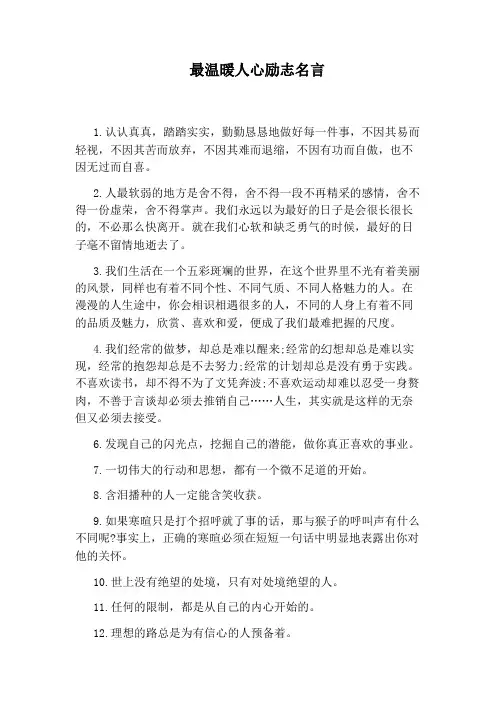 最温暖人心励志名言

1.认认真真，踏踏实实，勤勤恳恳地做好每一件事，不因其易而轻视，不因其苦而放弃，不因其难而退缩，不因有功而自傲，也不因无过而自喜。

2.人最软弱的地方是舍不得，舍不得一段不再精采的感情，舍不得一份虚荣，舍不得掌声。我们永远以为最好的日子是会很长很长的，不必那么快离开。就在我们心软和缺乏勇气的时候，最好的日子毫不留情地逝去了。

3.我们生活在一个五彩斑斓的世界，在这个世界里不光有着美丽的风景，同样也有着不同个性、不同气质、不同人格魅力的人。在漫漫的人生途中，你会相识相遇很多的人，不同的人身上有着不同的品质及魅力，欣赏、喜欢和爱，便成了我们最难把握的尺度。

4.我们经常的做梦，却总是难以醒来;经常的幻想却总是难以实现，经常的抱怨却总是不去努力;经常的计划却总是没有勇于实践。不喜欢读书，却不得不为了文凭奔波;不喜欢运动却难以忍受一身赘肉，不善于言谈却必须去推销自己……人生，其实就是这样的无奈但又必须去接受。

6.发现自己的闪光点，挖掘自己的潜能，做你真正喜欢的事业。

7.一切伟大的行动和思想，都有一个微不足道的开始。

8.含泪播种的人一定能含笑收获。

9.如果寒暄只是打个招呼就了事的话，那与猴子的呼叫声有什么不同呢?事实上，正确的寒暄必须在短短一句话中明显地表露出你对他的关怀。

10.世上没有绝望的处境，只有对处境绝望的人。

11.任何的限制，都是从自己的内心开始的。

12.理想的路总是为有信心的人预备着。